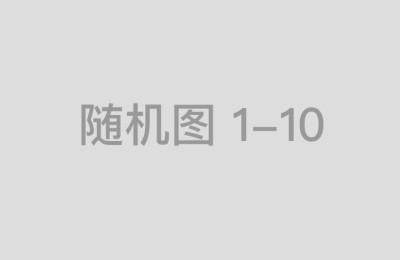 随机图 1–10